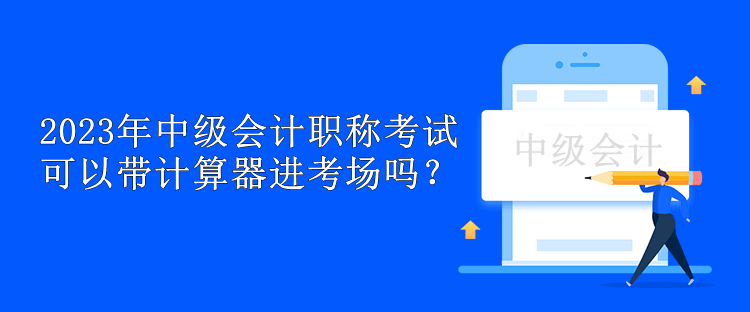 2023年中级会计职称考试可以带计算器进考场吗？

中级会计